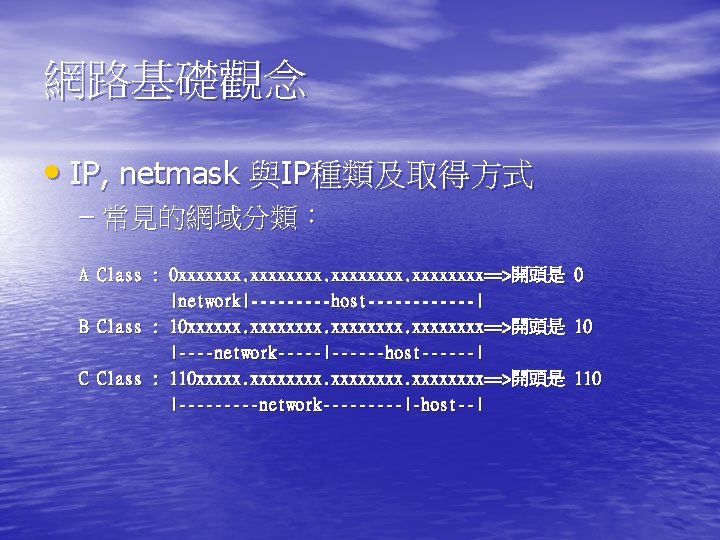 網路基礎觀念

• IP, netmask 與IP種類及取得方式

– 常見的網域分類：

A Class : 0xxxxxxx.xxxxxxxx.xxxxxxxx.xxxxxxxx==>開頭是 0
|network|---------host------------|
B Class : 10xxxxxx.xxxxxxxx.xxxxxxxx.xxxxxxxx==>開頭是 10
|----network-----|------host------|
C Class : 110xxxxx.xxxxxxxx.xxxxxxxx.xxxxxxxx==>開頭是 110
|---------network---------|-host--|